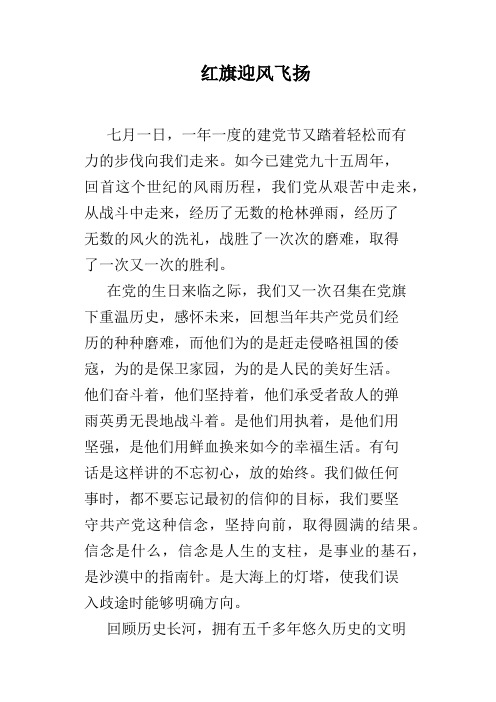 红旗迎风飞扬

七月一日，一年一度的建党节又踏着轻松而有力的步伐向我们走来。如今已建党九十五周年，回首这个世纪的风雨历程，我们党从艰苦中走来，从战斗中走来，经历了无数的枪林弹雨，经历了无数的风火的洗礼，战胜了一次次的磨难，取得了一次又一次的胜利。

在党的生日来临之际，我们又一次召集在党旗下重温历史，感怀未来，回想当年共产党员们经历的种种磨难，而他们为的是赶走侵略祖国的倭寇，为的是保卫家园，为的是人民的美好生活。他们奋斗着，他们坚持着，他们承受者敌人的弹雨英勇无畏地战斗着。是他们用执着，是他们用坚强，是他们用鲜血换来如今的幸福生活。有句话是这样讲的不忘初心，放的始终。我们做任何事时，都不要忘记最初的信仰的目标，我们要坚守共产党这种信念，坚持向前，取得圆满的结果。信念是什么，信念是人生的支柱，是事业的基石，是沙漠中的指南针。是大海上的灯塔，使我们误入歧途时能够明确方向。

回顾历史长河，拥有五千多年悠久历史的文明